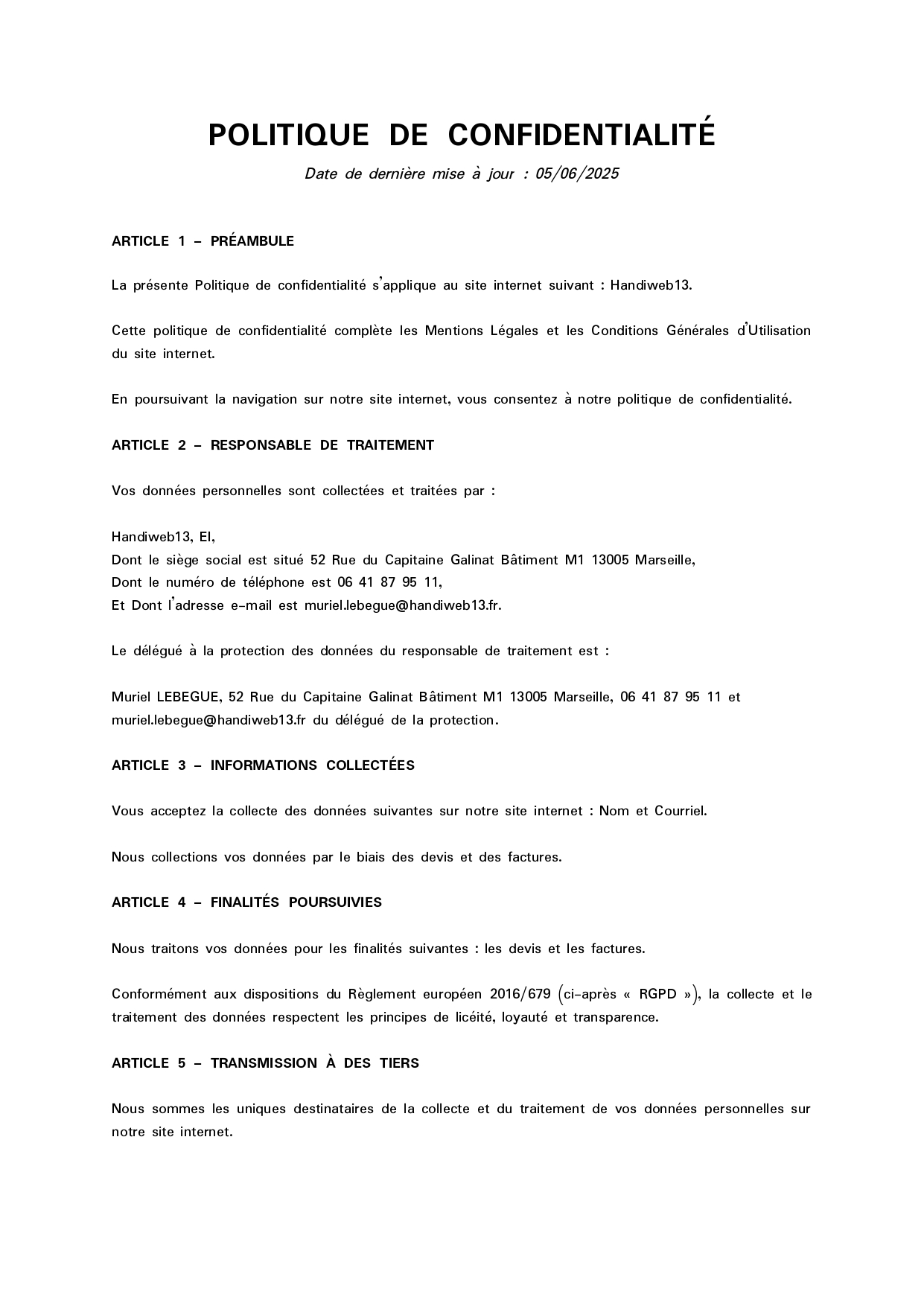 POLITIQUE DE CONFIDENTIALITÉ

Date de dernière mise à jour : 05/06/2025

ARTICLE 1 – PRÉAMBULE

La présente Politique de confidentialité s'applique au site internet suivant : Handiweb13.

Cette politique de confidentialité complète les Mentions Légales et les Conditions Générales d'Utilisation du site internet.

En poursuivant la navigation sur notre site internet, vous consentez à notre politique de confidentialité.

ARTICLE 2 – RESPONSABLE DE TRAITEMENT

Vos données personnelles sont collectées et traitées par :

Handiweb13, EI,
Dont le siège social est situé 52 Rue du Capitaine Galinat Bâtiment M1 13005 Marseille,
Dont le numéro de téléphone est 06 41 87 95 11,
Et Dont l'adresse e-mail est muriel.lebegue@handiweb13.fr.

Le délégué à la protection des données du responsable de traitement est :

Muriel LEBEGUE, 52 Rue du Capitaine Galinat Bâtiment M1 13005 Marseille, 06 41 87 95 11 et muriel.lebegue@handiweb13.fr du délégué de la protection.

ARTICLE 3 – INFORMATIONS COLLECTÉES

Vous acceptez la collecte des données suivantes sur notre site internet : Nom et Courriel.

Nous collections vos données par le biais des devis et des factures.

ARTICLE 4 – FINALITÉS POURSUIVIES

Nous traitons vos données pour les finalités suivantes : les devis et les factures.

Conformément aux dispositions du Règlement européen 2016/679 (ci-après « RGPD »), la collecte et le traitement des données respectent les principes de licéité, loyauté et transparence.

ARTICLE 5 – TRANSMISSION À DES TIERS

Nous sommes les uniques destinataires de la collecte et du traitement de vos données personnelles sur notre site internet.